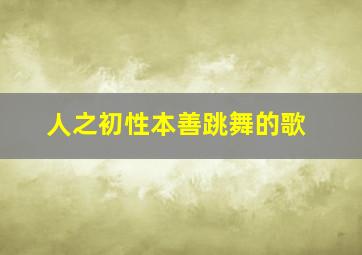 人之初性本善跳舞的歌